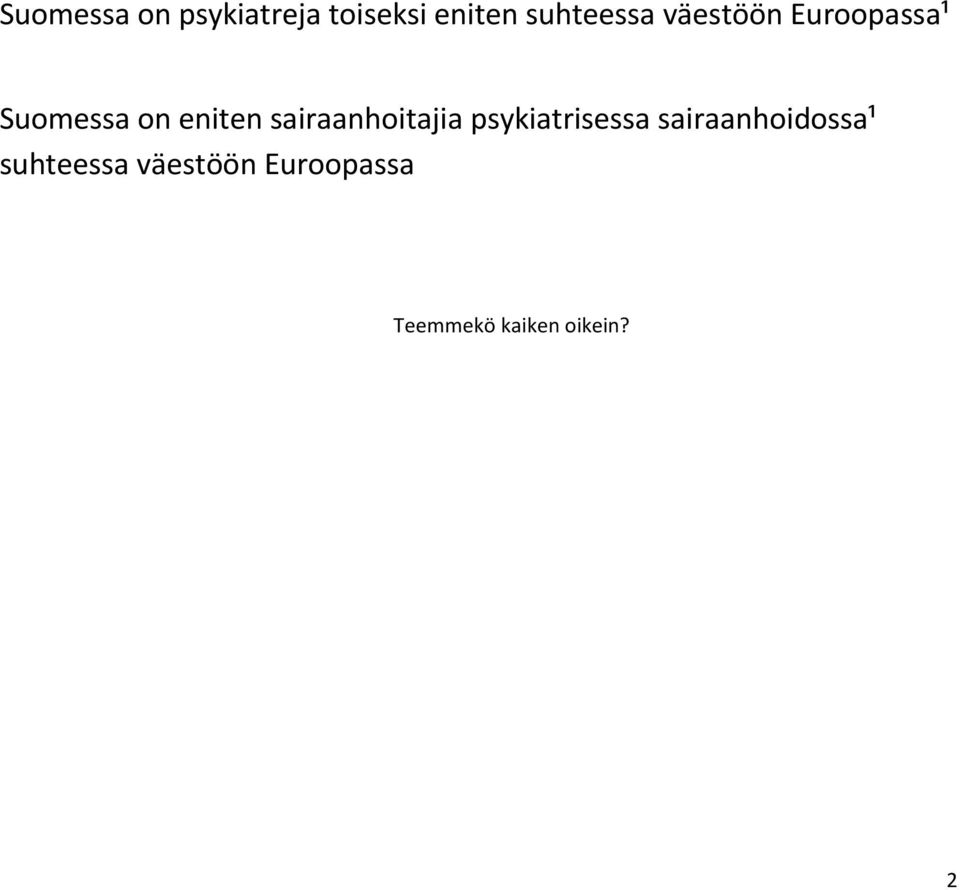 Suomessa on psykiatreja toiseksi eniten suhteessa väestöön Euroopassa¹

Suomessa on eniten sairaanhoitajia psykiatrisessa sairaanhoidossa¹ suhteessa väestöön Euroopassa

Teemmekö kaiken oikein?

2